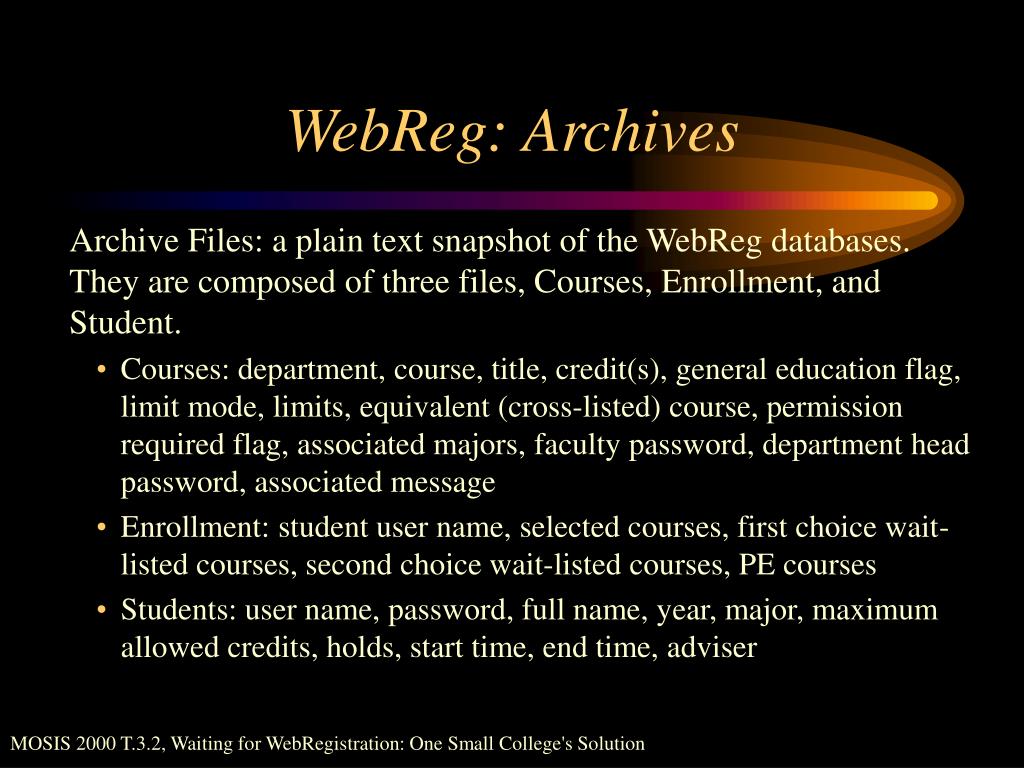 WebReg: Archives

Archive Files: a plain text snapshot of the WebReg databases. They are composed of three files, Courses, Enrollment, and Student.

• Courses: department, course, title, credit(s), general education flag, limit mode, limits, equivalent (cross-listed) course, permission required flag, associated majors, faculty password, department head password, associated message
• Enrollment: student user name, selected courses, first choice wait-listed courses, second choice wait-listed courses, PE courses
• Students: user name, password, full name, year, major, maximum allowed credits, holds, start time, end time, adviser

MOSIS 2000 T.3.2, Waiting for WebRegistration: One Small College's Solution